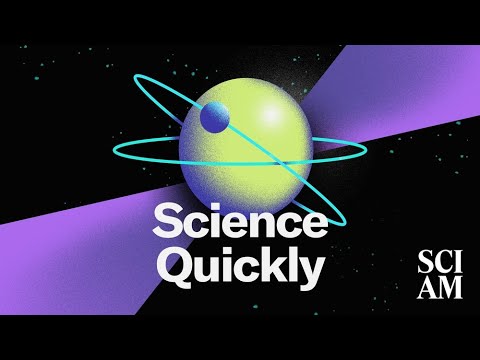 Science Quickly

SCI AM